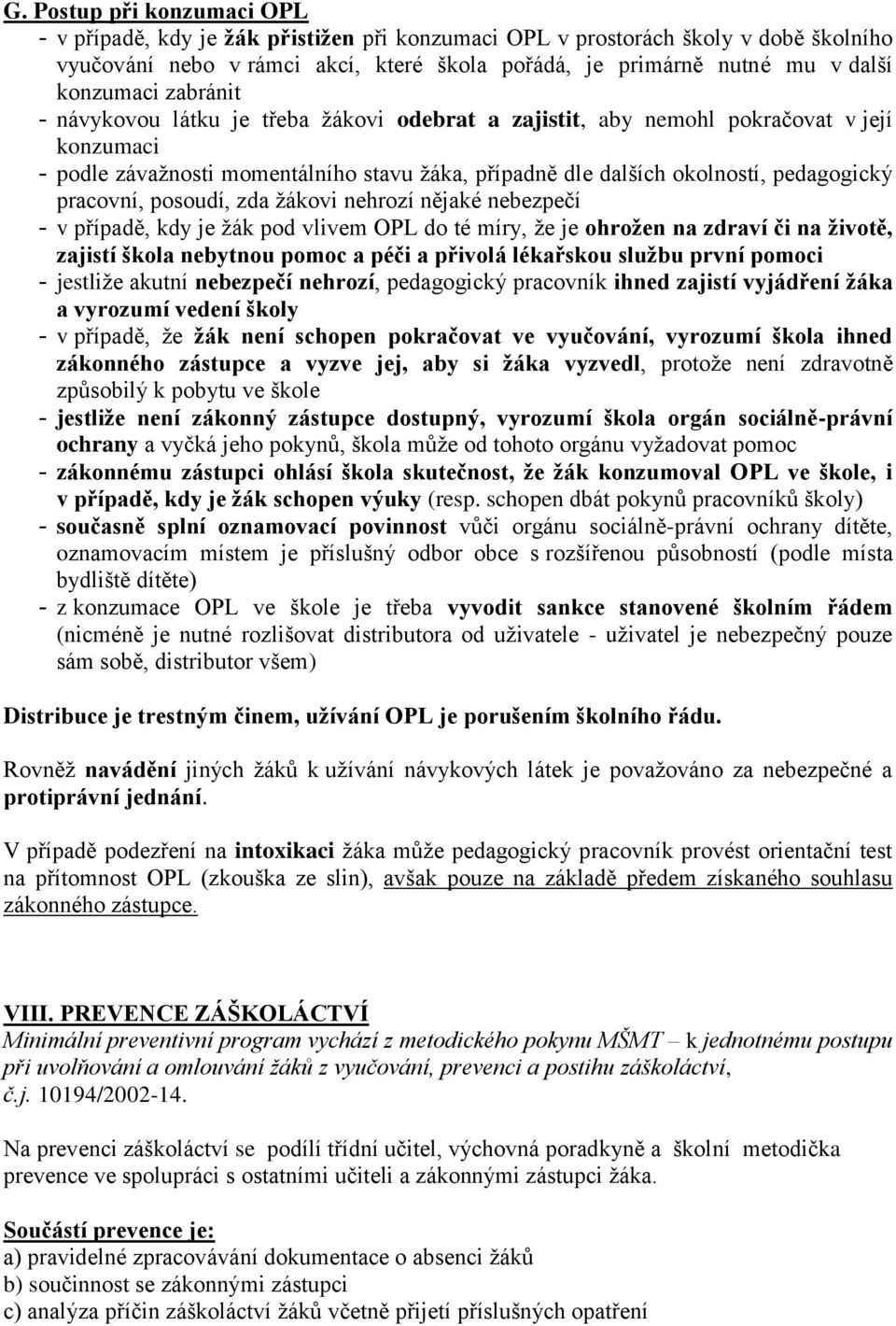 G. Postup při konzumaci OPL
- v případě, kdy je žák přistižen při konzumaci OPL v prostorách školy v době školního vyučování nebo v rámci akcí, které škola pořádá, je primárně nutné mu v další konzumaci zabránit
- návykovou látku je třeba žákovi odebrat a zajistit, aby nemohl pokračovat v její konzumaci
- podle závažnosti momentálního stavu žáka, případně dle dalších okolností, pedagogický pracovní, posoudí, zda žákovi nehrozí nějaké nebezpečí
- v případě, kdy je žák pod vlivem OPL do té míry, že je ohrožen na zdraví či na životě, zajistí škola nebytnou pomoc a péči a přivolá lékařskou službu první pomoci
- jestliže akutní nebezpečí nehrozí, pedagogický pracovník ihned zajistí vyjádření žáka a vyrozumí vedení školy
- v případě, že žák není schopen pokračovat ve vyučování, vyrozumí škola ihned zákonného zástupce a vyzve jej, aby si žáka vyzvedl, protože není zdravotně způsobilý k pobytu ve škole
- jestliže není zákonný zástupce dostupný, vyrozumí škola orgán sociálně-právní ochrany a vyčká jeho pokynů, škola může od tohoto orgánu vyžadovat pomoc
- zákonnému zástupci ohlásí škola skutečnost, že žák konzumoval OPL ve škole, i v případě, kdy je žák schopen výuky (resp. schopen dbát pokynů pracovníků školy)
- současně splní oznamovací povinnost vůči orgánu sociálně-právní ochrany dítěte, oznamovacím místem je příslušný odbor obce s rozšířenou působností (podle místa bydliště dítěte)
- z konzumace OPL ve škole je třeba vyvodit sankce stanovené školním řádem (nicméně je nutné rozlišovat distributora od uživatele - uživatel je nebezpečný pouze sám sobě, distributor všem)

Distribuce je trestným činem, užívání OPL je porušením školního řádu.

Rovněž navádění jiných žáků k užívání návykových látek je považováno za nebezpečné a protiprávní jednání.

V případě podezření na intoxikaci žáka může pedagogický pracovník provést orientační test na přítomnost OPL (zkouška ze slin), avšak pouze na základě předem získaného souhlasu zákonného zástupce.

VIII. PREVENCE ZÁŠKOLÁCTVÍ
Minimální preventivní program vychází z metodického pokynu MŠMT – k jednotnému postupu při uvolňování a omlouvání žáků z vyučování, prevenci a postihu záškoláctví, č.j. 10194/2002-14.

Na prevenci záškoláctví se podílí třídní učitel, výchovná poradkyně a školní metodička prevence ve spolupráci s ostatními učiteli a zákonnými zástupci žáka.

Součástí prevence je:
a) pravidelné zpracovávání dokumentace o absenci žáků
b) součinnost se zákonnými zástupci
c) analýza příčin záškoláctví žáků včetně přijetí příslušných opatření